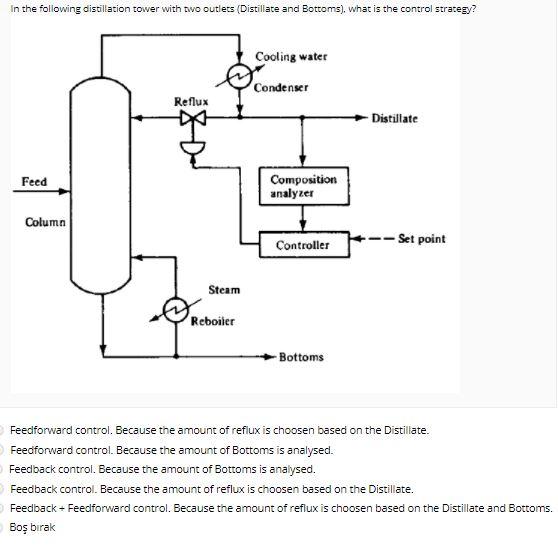 In the following distillation tower with two outlets (Distillate and Bottoms), what is the control strategy?

Cooling water
Condenser
Reflux
Distillate
Feed
Composition analyzer
Column
Controller
Set point
Steam
Reboiler
Bottoms

Feedforward control. Because the amount of reflux is choosen based on the Distillate.
Feedforward control. Because the amount of Bottoms is analysed.
Feedback control. Because the amount of Bottoms is analysed.
Feedback control. Because the amount of reflux is choosen based on the Distillate.
Feedback + Feedforward control. Because the amount of reflux is choosen based on the Distillate and Bottoms.
Boş bırak